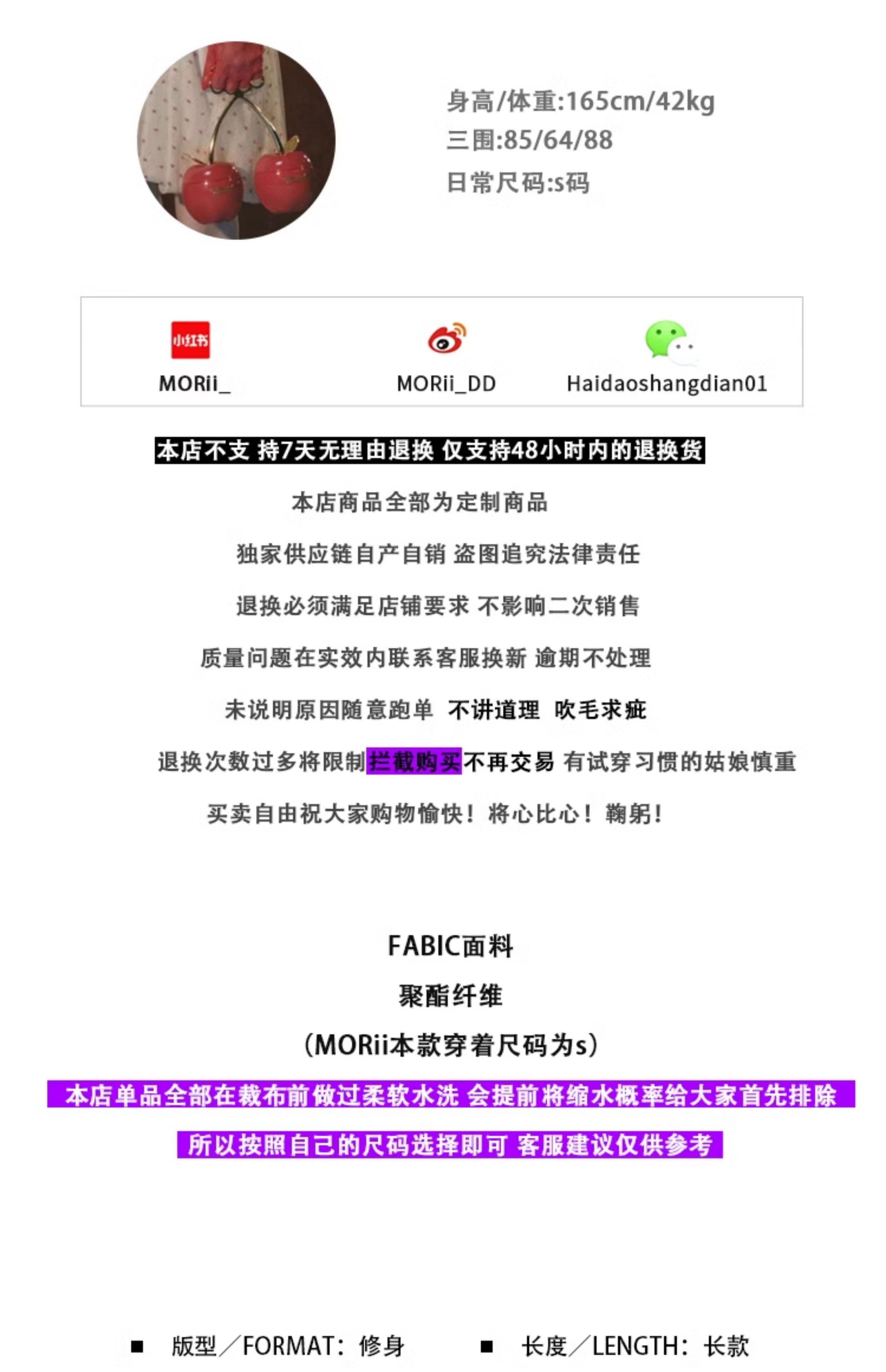 身高/体重:165cm/42kg
三围:85/64/88
日常尺码:s码

小红书
MORii_

MORii_DD

Haidaoshangdian01

本店不支 持7天无理由退换 仅支持48小时内的退换货

本店商品全部为定制商品

独家供应链自产自销 盗图追究法律责任

退换必须满足店铺要求 不影响二次销售

质量问题在实效内联系客服换新 逾期不处理

未说明原因随意跑单 不讲道理 吹毛求疵

退换次数过多将限制拦截购买不再交易 有试穿习惯的姑娘慎重

买卖自由祝大家购物愉快！将心比心！鞠躬！

FABIC面料
聚酯纤维
(MORii本款穿着尺码为s)

本店单品全部在裁布前做过柔软水洗 会提前将缩水概率给大家首先排除

所以按照自己的尺码选择即可 客服建议仅供参考

■ 版型／FORMAT：修身 ■ 长度／LENGTH：长款